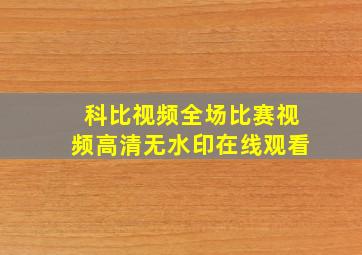 科比视频全场比赛视频高清无水印在线观看